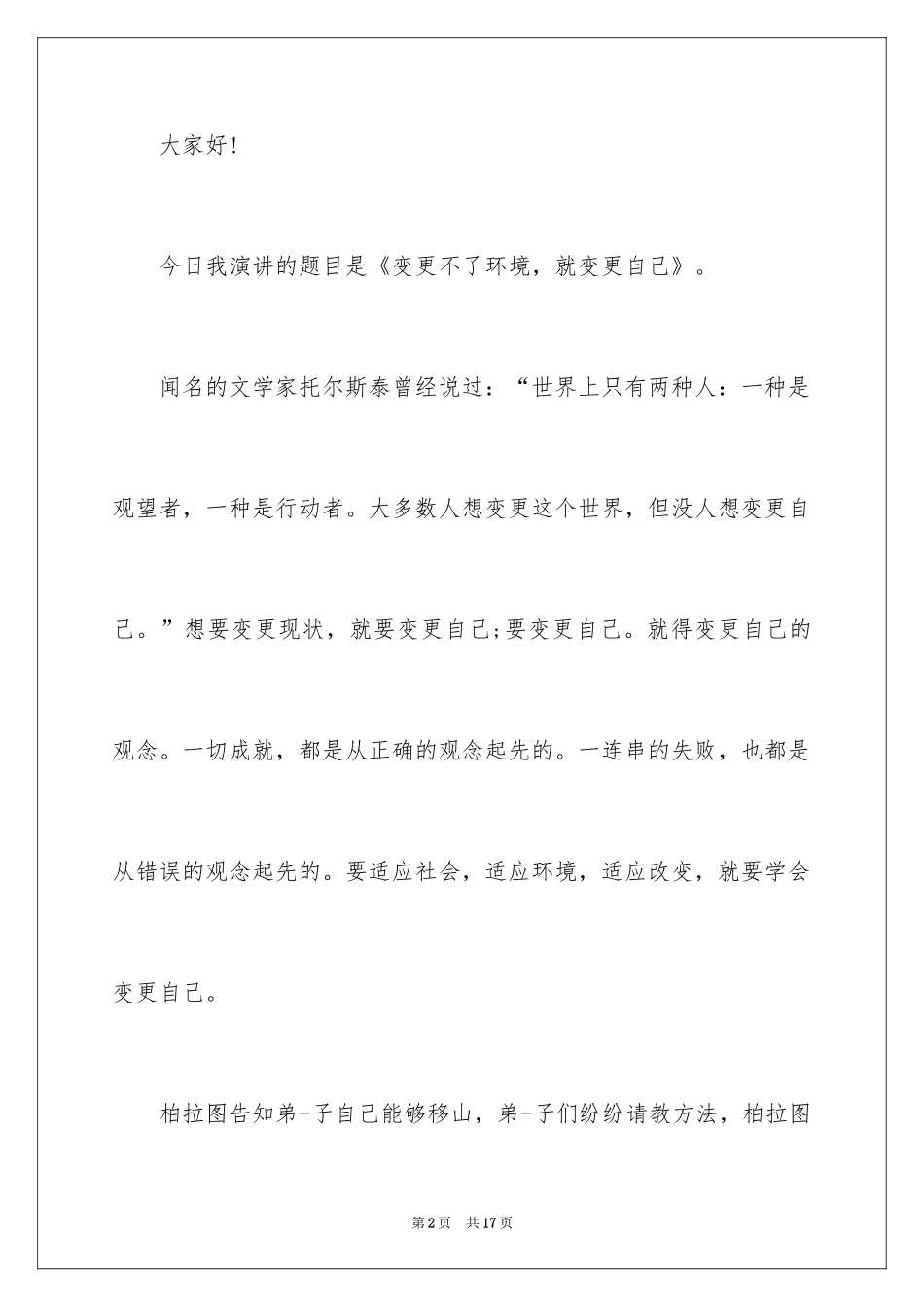 大家好!

今日我演讲的题目是《变更不了环境，就变更自己》。

闻名的文学家托尔斯泰曾经说过：“世界上只有两种人：一种是观望者，一种是行动者。大多数人想变更这个世界，但没人想变更自己。”想要变更现状，就要变更自己;要变更自己。就得变更自己的观念。一切成就，都是从正确的观念起先的。一连串的失败，也都是从错误的观念起先的。要适应社会，适应环境，适应改变，就要学会变更自己。

柏拉图告知弟-子自己能够移山，弟-子们纷纷请教方法，柏拉图

第2页　共17页